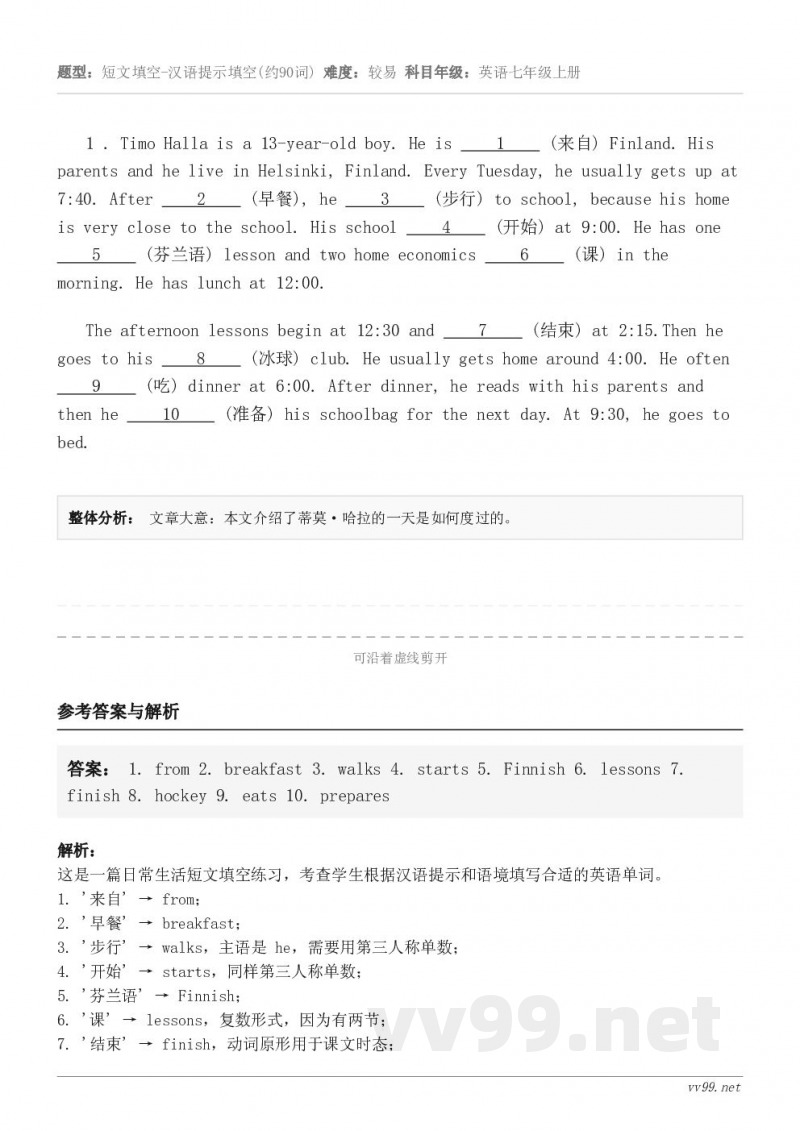 题型：短文填空-汉语提示填空(约90词) 难度：较易 科目年级：英语七年级上册

1 . Timo Halla is a 13-year-old boy. He is ____1____ (来自) Finland. His parents and he live in Helsinki, Finland. Every Tuesday, he usually gets up at 7:40. After ____2____ (早餐), he ____3____ (步行) to school, because his home is very close to the school. His school ____4____ (开始) at 9:00. He has one ____5____ (芬兰语) lesson and two home economics ____6____ (课) in the morning. He has lunch at 12:00.

The afternoon lessons begin at 12:30 and ____7____ (结束) at 2:15.Then he goes to his ____8____ (冰球) club. He usually gets home around 4:00. He often ____9____ (吃) dinner at 6:00. After dinner, he reads with his parents and then he ____10____ (准备) his schoolbag for the next day. At 9:30, he goes to bed.

整体分析： 文章大意：本文介绍了蒂莫·哈拉的一天是如何度过的。

可沿着虚线剪开

参考答案与解析

答案： 1. from 2. breakfast 3. walks 4. starts 5. Finnish 6. lessons 7. finish 8. hockey 9. eats 10. prepares

解析：
这是一篇日常生活短文填空练习，考查学生根据汉语提示和语境填写合适的英语单词。
1. '来自' → from;
2. '早餐' → breakfast;
3. '步行' → walks，主语是 he，需要用第三人称单数;
4. '开始' → starts，同样第三人称单数;
5. '芬兰语' → Finnish;
6. '课' → lessons，复数形式，因为有两节;
7. '结束' → finish，动词原形用于课文时态;

vv99.net

vv99.net